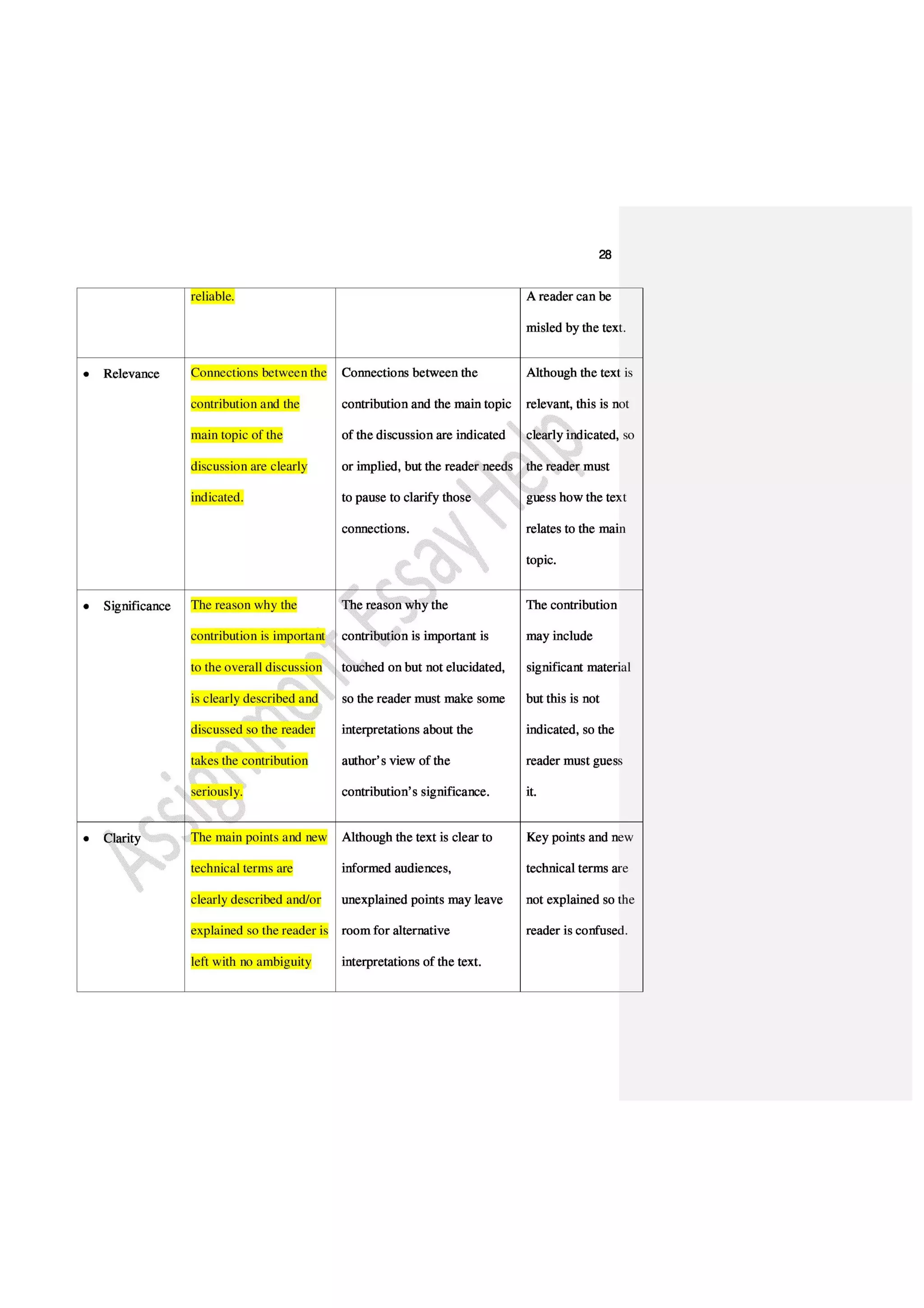 28

| | | | |
|---|---|---|---|
| | reliable. | | A reader can be misled by the text. |
| • Relevance | Connections between the contribution and the main topic of the discussion are clearly indicated. | Connections between the contribution and the main topic of the discussion are indicated or implied, but the reader needs to pause to clarify those connections. | Although the text is relevant, this is not clearly indicated, so the reader must guess how the text relates to the main topic. |
| • Significance | The reason why the contribution is important to the overall discussion is clearly described and discussed so the reader takes the contribution seriously. | The reason why the contribution is important is touched on but not elucidated, so the reader must make some interpretations about the author's view of the contribution's significance. | The contribution may include significant material but this is not indicated, so the reader must guess it. |
| • Clarity | The main points and new technical terms are clearly described and/or explained so the reader is left with no ambiguity | Although the text is clear to informed audiences, unexplained points may leave room for alternative interpretations of the text. | Key points and new technical terms are not explained so the reader is confused. |

Assignment Essay Help